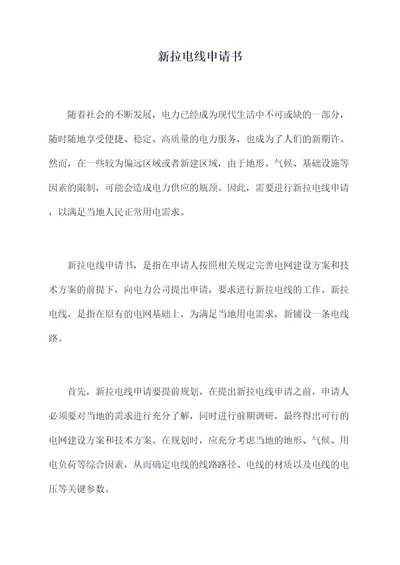 新拉电线申请书

随着社会的不断发展，电力已经成为现代生活中不可或缺的一部分，随时随地享受便捷、稳定、高质量的电力服务，也成为了人们的新期许。然而，在一些较为偏远区域或者新建区域，由于地形、气候、基础设施等因素的限制，可能会造成电力供应的瓶颈。因此，需要进行新拉电线申请，以满足当地人民正常用电需求。

新拉电线申请书，是指在申请人按照相关规定完善电网建设方案和技术方案的前提下，向电力公司提出申请，要求进行新拉电线的工作。新拉电线，是指在原有的电网基础上，为满足当地用电需求，新铺设一条电线路。

首先，新拉电线申请要提前规划。在提出新拉电线申请之前，申请人必须要对当地的需求进行充分了解，同时进行前期调研，最终得出可行的电网建设方案和技术方案。在规划时，应充分考虑当地的地形、气候、用电负荷等综合因素，从而确定电线的线路路径、电线的材质以及电线的电压等关键参数。